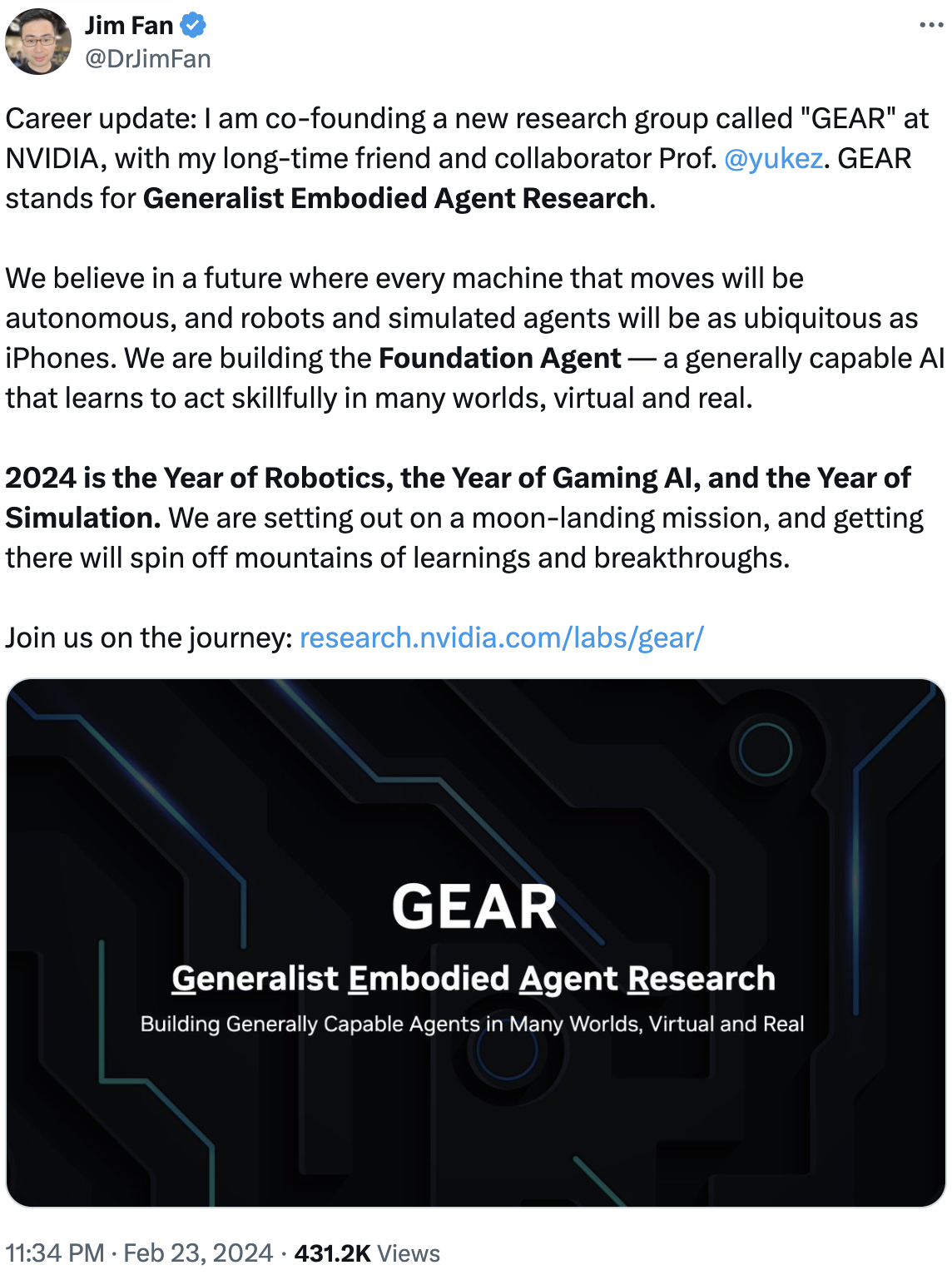 Jim Fan
@DrJimFan

Career update: I am co-founding a new research group called "GEAR" at NVIDIA, with my long-time friend and collaborator Prof. @yukez. GEAR stands for Generalist Embodied Agent Research.

We believe in a future where every machine that moves will be autonomous, and robots and simulated agents will be as ubiquitous as iPhones. We are building the Foundation Agent — a generally capable AI that learns to act skillfully in many worlds, virtual and real.

2024 is the Year of Robotics, the Year of Gaming AI, and the Year of Simulation. We are setting out on a moon-landing mission, and getting there will spin off mountains of learnings and breakthroughs.

Join us on the journey: research.nvidia.com/labs/gear/

GEAR
Generalist Embodied Agent Research
Building Generally Capable Agents in Many Worlds, Virtual and Real

11:34 PM · Feb 23, 2024 · 431.2K Views